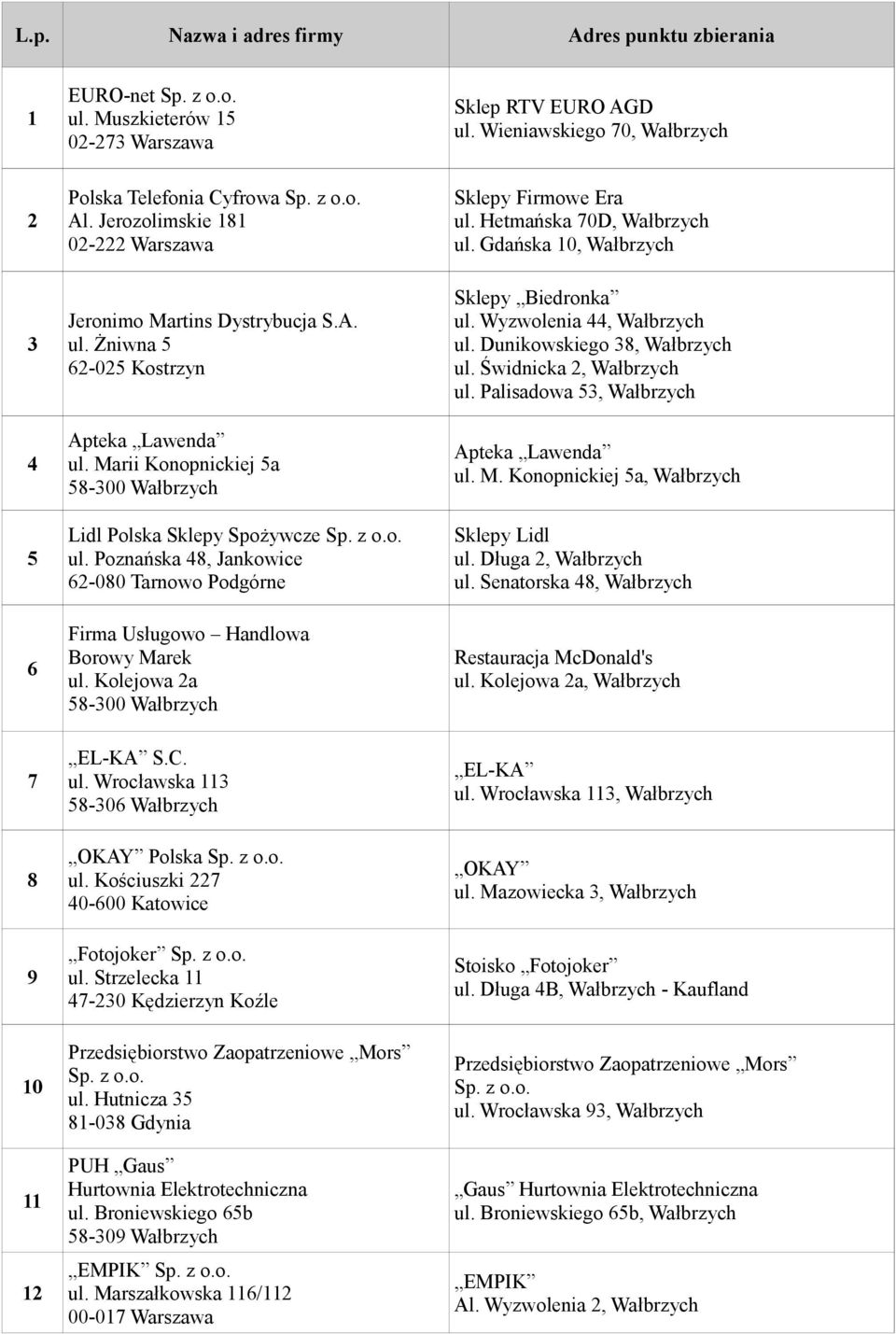 | L.p. | Nazwa i adres firmy | Adres punktu zbierania |
|---|---|---|
| 1 | EURO-net Sp. z o.o. ul. Muszkieterów 15 02-273 Warszawa | Sklep RTV EURO AGD ul. Wieniawskiego 70, Wałbrzych |
| 2 | Polska Telefonia Cyfrowa Sp. z o.o. Al. Jerozolimskie 181 02-222 Warszawa | Sklepy Firmowe Era ul. Hetmańska 70D, Wałbrzych ul. Gdańska 10, Wałbrzych |
| 3 | Jeronimo Martins Dystrybucja S.A. ul. Żniwna 5 62-025 Kostrzyn | Sklepy „Biedronka” ul. Wyzwolenia 44, Wałbrzych ul. Dunikowskiego 38, Wałbrzych ul. Świdnicka 2, Wałbrzych ul. Palisadowa 53, Wałbrzych |
| 4 | Apteka „Lawenda” ul. Marii Konopnickiej 5a 58-300 Wałbrzych | Apteka „Lawenda” ul. M. Konopnickiej 5a, Wałbrzych |
| 5 | Lidl Polska Sklepy Spożywcze Sp. z o.o. ul. Poznańska 48, Jankowice 62-080 Tarnowo Podgórne | Sklepy Lidl ul. Długa 2, Wałbrzych ul. Senatorska 48, Wałbrzych |
| 6 | Firma Usługowo – Handlowa Borowy Marek ul. Kolejowa 2a 58-300 Wałbrzych | Restauracja McDonald's ul. Kolejowa 2a, Wałbrzych |
| 7 | „EL-KA” S.C. ul. Wrocławska 113 58-306 Wałbrzych | „EL-KA” ul. Wrocławska 113, Wałbrzych |
| 8 | „OKAY” Polska Sp. z o.o. ul. Kościuszki 227 40-600 Katowice | „OKAY” ul. Mazowiecka 3, Wałbrzych |
| 9 | „Fotojoker” Sp. z o.o. ul. Strzelecka 11 47-230 Kędzierzyn Koźle | Stoisko „Fotojoker” ul. Długa 4B, Wałbrzych - Kaufland |
| 10 | Przedsiębiorstwo Zaopatrzeniowe „Mors” Sp. z o.o. ul. Hutnicza 35 81-038 Gdynia | Przedsiębiorstwo Zaopatrzeniowe „Mors” Sp. z o.o. ul. Wrocławska 93, Wałbrzych |
| 11 | PUH „Gaus” Hurtownia Elektrotechniczna ul. Broniewskiego 65b 58-309 Wałbrzych | „Gaus” Hurtownia Elektrotechniczna ul. Broniewskiego 65b, Wałbrzych |
| 12 | „EMPIK” Sp. z o.o. ul. Marszałkowska 116/112 00-017 Warszawa | „EMPIK” Al. Wyzwolenia 2, Wałbrzych |